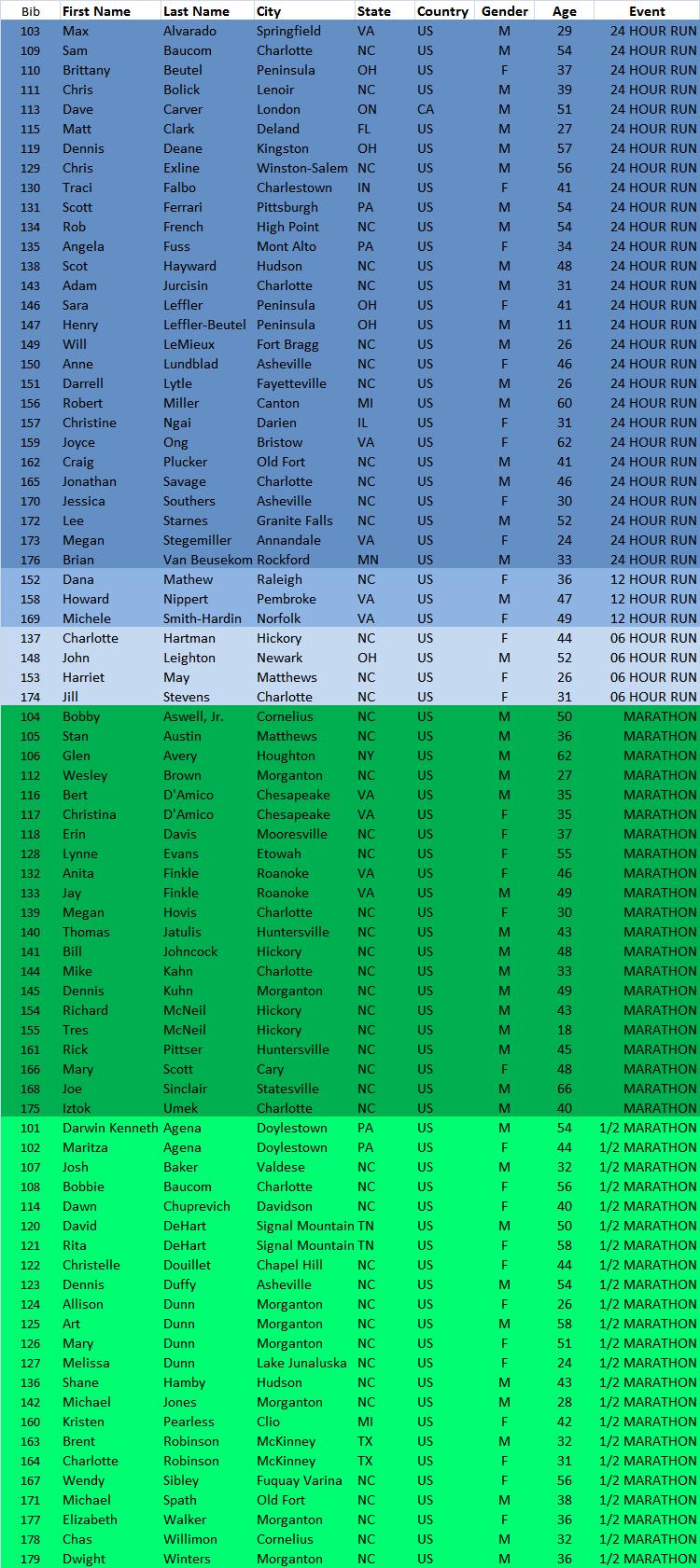 | Bib | First Name | Last Name | City | State | Country | Gender | Age | Event |
|---|---|---|---|---|---|---|---|---|
| 103 | Max | Alvarado | Springfield | VA | US | M | 29 | 24 HOUR RUN |
| 109 | Sam | Baucom | Charlotte | NC | US | M | 54 | 24 HOUR RUN |
| 110 | Brittany | Beutel | Peninsula | OH | US | F | 37 | 24 HOUR RUN |
| 111 | Chris | Bolick | Lenoir | NC | US | M | 39 | 24 HOUR RUN |
| 113 | Dave | Carver | London | ON | CA | M | 51 | 24 HOUR RUN |
| 115 | Matt | Clark | Deland | FL | US | M | 27 | 24 HOUR RUN |
| 119 | Dennis | Deane | Kingston | OH | US | M | 57 | 24 HOUR RUN |
| 129 | Chris | Exline | Winston-Salem | NC | US | M | 56 | 24 HOUR RUN |
| 130 | Traci | Falbo | Charlestown | IN | US | F | 41 | 24 HOUR RUN |
| 131 | Scott | Ferrari | Pittsburgh | PA | US | M | 54 | 24 HOUR RUN |
| 134 | Rob | French | High Point | NC | US | M | 54 | 24 HOUR RUN |
| 135 | Angela | Fuss | Mont Alto | PA | US | F | 34 | 24 HOUR RUN |
| 138 | Scot | Hayward | Hudson | NC | US | M | 48 | 24 HOUR RUN |
| 143 | Adam | Jurcisin | Charlotte | NC | US | M | 31 | 24 HOUR RUN |
| 146 | Sara | Leffler | Peninsula | OH | US | F | 41 | 24 HOUR RUN |
| 147 | Henry | Leffler-Beutel | Peninsula | OH | US | M | 11 | 24 HOUR RUN |
| 149 | Will | LeMieux | Fort Bragg | NC | US | M | 26 | 24 HOUR RUN |
| 150 | Anne | Lundblad | Asheville | NC | US | F | 46 | 24 HOUR RUN |
| 151 | Darrell | Lytle | Fayetteville | NC | US | M | 26 | 24 HOUR RUN |
| 156 | Robert | Miller | Canton | MI | US | M | 60 | 24 HOUR RUN |
| 157 | Christine | Ngai | Darien | IL | US | F | 31 | 24 HOUR RUN |
| 159 | Joyce | Ong | Bristow | VA | US | F | 62 | 24 HOUR RUN |
| 162 | Craig | Plucker | Old Fort | NC | US | M | 41 | 24 HOUR RUN |
| 165 | Jonathan | Savage | Charlotte | NC | US | M | 46 | 24 HOUR RUN |
| 170 | Jessica | Southers | Asheville | NC | US | F | 30 | 24 HOUR RUN |
| 172 | Lee | Starnes | Granite Falls | NC | US | M | 52 | 24 HOUR RUN |
| 173 | Megan | Stegemiller | Annandale | VA | US | F | 24 | 24 HOUR RUN |
| 176 | Brian | Van Beusekom | Rockford | MN | US | M | 33 | 24 HOUR RUN |
| 152 | Dana | Mathew | Raleigh | NC | US | F | 36 | 12 HOUR RUN |
| 158 | Howard | Nippert | Pembroke | VA | US | M | 47 | 12 HOUR RUN |
| 169 | Michele | Smith-Hardin | Norfolk | VA | US | F | 49 | 12 HOUR RUN |
| 137 | Charlotte | Hartman | Hickory | NC | US | F | 44 | 06 HOUR RUN |
| 148 | John | Leighton | Newark | OH | US | M | 52 | 06 HOUR RUN |
| 153 | Harriet | May | Matthews | NC | US | F | 26 | 06 HOUR RUN |
| 174 | Jill | Stevens | Charlotte | NC | US | F | 31 | 06 HOUR RUN |
| 104 | Bobby | Aswell, Jr. | Cornelius | NC | US | M | 50 | MARATHON |
| 105 | Stan | Austin | Matthews | NC | US | M | 36 | MARATHON |
| 106 | Glen | Avery | Houghton | NY | US | M | 62 | MARATHON |
| 112 | Wesley | Brown | Morganton | NC | US | M | 27 | MARATHON |
| 116 | Bert | D'Amico | Chesapeake | VA | US | M | 35 | MARATHON |
| 117 | Christina | D'Amico | Chesapeake | VA | US | F | 35 | MARATHON |
| 118 | Erin | Davis | Mooresville | NC | US | F | 37 | MARATHON |
| 128 | Lynne | Evans | Etowah | NC | US | F | 55 | MARATHON |
| 132 | Anita | Finkle | Roanoke | VA | US | F | 46 | MARATHON |
| 133 | Jay | Finkle | Roanoke | VA | US | M | 49 | MARATHON |
| 139 | Megan | Hovis | Charlotte | NC | US | F | 30 | MARATHON |
| 140 | Thomas | Jatulis | Huntersville | NC | US | M | 43 | MARATHON |
| 141 | Bill | Johncock | Hickory | NC | US | M | 48 | MARATHON |
| 144 | Mike | Kahn | Charlotte | NC | US | M | 33 | MARATHON |
| 145 | Dennis | Kuhn | Morganton | NC | US | M | 49 | MARATHON |
| 154 | Richard | McNeil | Hickory | NC | US | M | 43 | MARATHON |
| 155 | Tres | McNeil | Hickory | NC | US | M | 18 | MARATHON |
| 161 | Rick | Pittser | Huntersville | NC | US | M | 45 | MARATHON |
| 166 | Mary | Scott | Cary | NC | US | F | 48 | MARATHON |
| 168 | Joe | Sinclair | Statesville | NC | US | M | 66 | MARATHON |
| 175 | Iztok | Umek | Charlotte | NC | US | M | 40 | MARATHON |
| 101 | Darwin Kenneth | Agena | Doylestown | PA | US | M | 54 | 1/2 MARATHON |
| 102 | Maritza | Agena | Doylestown | PA | US | F | 44 | 1/2 MARATHON |
| 107 | Josh | Baker | Valdese | NC | US | M | 32 | 1/2 MARATHON |
| 108 | Bobbie | Baucom | Charlotte | NC | US | F | 56 | 1/2 MARATHON |
| 114 | Dawn | Chuprevich | Davidson | NC | US | F | 40 | 1/2 MARATHON |
| 120 | David | DeHart | Signal Mountain | TN | US | M | 50 | 1/2 MARATHON |
| 121 | Rita | DeHart | Signal Mountain | TN | US | F | 58 | 1/2 MARATHON |
| 122 | Christelle | Douillet | Chapel Hill | NC | US | F | 44 | 1/2 MARATHON |
| 123 | Dennis | Duffy | Asheville | NC | US | M | 54 | 1/2 MARATHON |
| 124 | Allison | Dunn | Morganton | NC | US | F | 26 | 1/2 MARATHON |
| 125 | Art | Dunn | Morganton | NC | US | M | 58 | 1/2 MARATHON |
| 126 | Mary | Dunn | Morganton | NC | US | F | 51 | 1/2 MARATHON |
| 127 | Melissa | Dunn | Lake Junaluska | NC | US | F | 24 | 1/2 MARATHON |
| 136 | Shane | Hamby | Hudson | NC | US | M | 43 | 1/2 MARATHON |
| 142 | Michael | Jones | Morganton | NC | US | M | 28 | 1/2 MARATHON |
| 160 | Kristen | Pearless | Clio | MI | US | F | 42 | 1/2 MARATHON |
| 163 | Brent | Robinson | McKinney | TX | US | M | 32 | 1/2 MARATHON |
| 164 | Charlotte | Robinson | McKinney | TX | US | F | 31 | 1/2 MARATHON |
| 167 | Wendy | Sibley | Fuquay Varina | NC | US | F | 56 | 1/2 MARATHON |
| 171 | Michael | Spath | Old Fort | NC | US | M | 38 | 1/2 MARATHON |
| 177 | Elizabeth | Walker | Morganton | NC | US | F | 36 | 1/2 MARATHON |
| 178 | Chas | Willimon | Cornelius | NC | US | M | 32 | 1/2 MARATHON |
| 179 | Dwight | Winters | Morganton | NC | US | M | 36 | 1/2 MARATHON |